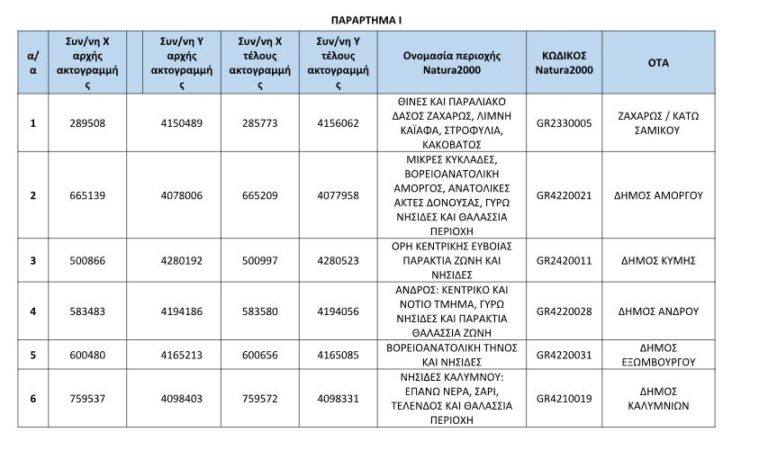 ΠΑΡΑΡΤΗΜΑ Ι

| α/α | Συν/νη Χ αρχής ακτογραμμής | Συν/νη Υ αρχής ακτογραμμής | Συν/νη Χ τέλους ακτογραμμής | Συν/νη Υ τέλους ακτογραμμής | Ονομασία περιοχής Natura2000 | ΚΩΔΙΚΟΣ Natura2000 | ΟΤΑ |
|---|---|---|---|---|---|---|---|
| 1 | 289508 | 4150489 | 285773 | 4156062 | ΘΙΝΕΣ ΚΑΙ ΠΑΡΑΛΙΑΚΟ ΔΑΣΟΣ ΖΑΧΑΡΩΣ, ΛΙΜΝΗ ΚΑΪΑΦΑ, ΣΤΡΟΦΥΛΙΑ, ΚΑΚΟΒΑΤΟΣ | GR2330005 | ΖΑΧΑΡΩΣ / ΚΑΤΩ ΣΑΜΙΚΟΥ |
| 2 | 665139 | 4078006 | 665209 | 4077958 | ΜΙΚΡΕΣ ΚΥΚΛΑΔΕΣ, ΒΟΡΕΙΟΑΝΑΤΟΛΙΚΗ ΑΜΟΡΓΟΣ, ΑΝΑΤΟΛΙΚΕΣ ΑΚΤΕΣ ΔΟΝΟΥΣΑΣ, ΓΥΡΩ ΝΗΣΙΔΕΣ ΚΑΙ ΘΑΛΑΣΣΙΑ ΠΕΡΙΟΧΗ | GR4220021 | ΔΗΜΟΣ ΑΜΟΡΓΟΥ |
| 3 | 500866 | 4280192 | 500997 | 4280523 | ΟΡΗ ΚΕΝΤΡΙΚΗΣ ΕΥΒΟΙΑΣ ΠΑΡΑΚΤΙΑ ΖΩΝΗ ΚΑΙ ΝΗΣΙΔΕΣ | GR2420011 | ΔΗΜΟΣ ΚΥΜΗΣ |
| 4 | 583483 | 4194186 | 583580 | 4194056 | ΑΝΔΡΟΣ: ΚΕΝΤΡΙΚΟ ΚΑΙ ΝΟΤΙΟ ΤΜΗΜΑ, ΓΥΡΩ ΝΗΣΙΔΕΣ ΚΑΙ ΠΑΡΑΚΤΙΑ ΘΑΛΑΣΣΙΑ ΖΩΝΗ | GR4220028 | ΔΗΜΟΣ ΑΝΔΡΟΥ |
| 5 | 600480 | 4165213 | 600656 | 4165085 | ΒΟΡΕΙΟΑΝΑΤΟΛΙΚΗ ΤΗΝΟΣ ΚΑΙ ΝΗΣΙΔΕΣ | GR4220031 | ΔΗΜΟΣ ΕΞΩΜΒΟΥΡΓΟΥ |
| 6 | 759537 | 4098403 | 759572 | 4098331 | ΝΗΣΙΔΕΣ ΚΑΛΥΜΝΟΥ: ΕΠΑΝΩ ΝΕΡΑ, ΣΑΡΙ, ΤΕΛΕΝΔΟΣ ΚΑΙ ΘΑΛΑΣΣΙΑ ΠΕΡΙΟΧΗ | GR4210019 | ΔΗΜΟΣ ΚΑΛΥΜΝΙΩΝ |